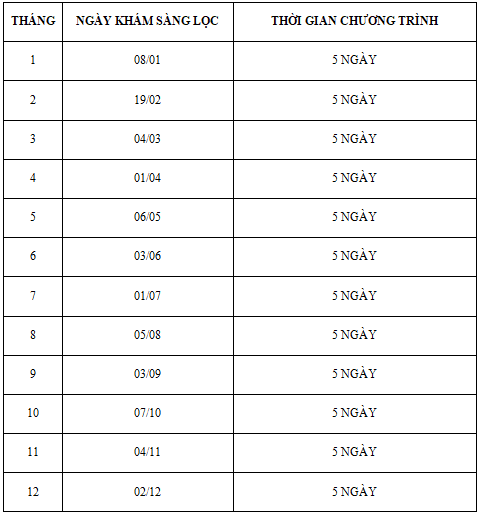 | THÁNG | NGÀY KHÁM SÀNG LỌC | THỜI GIAN CHƯƠNG TRÌNH |
|---|---|---|
| 1 | 08/01 | 5 NGÀY |
| 2 | 19/02 | 5 NGÀY |
| 3 | 04/03 | 5 NGÀY |
| 4 | 01/04 | 5 NGÀY |
| 5 | 06/05 | 5 NGÀY |
| 6 | 03/06 | 5 NGÀY |
| 7 | 01/07 | 5 NGÀY |
| 8 | 05/08 | 5 NGÀY |
| 9 | 03/09 | 5 NGÀY |
| 10 | 07/10 | 5 NGÀY |
| 11 | 04/11 | 5 NGÀY |
| 12 | 02/12 | 5 NGÀY |